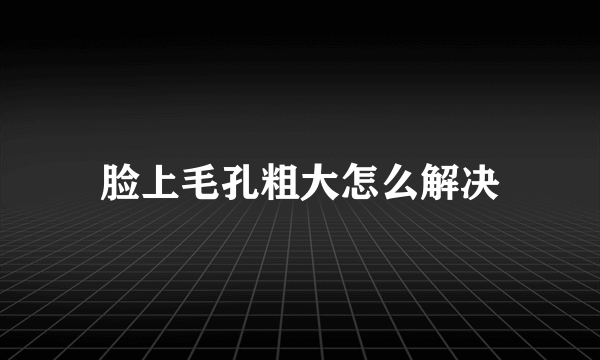 脸上毛孔粗大怎么解决